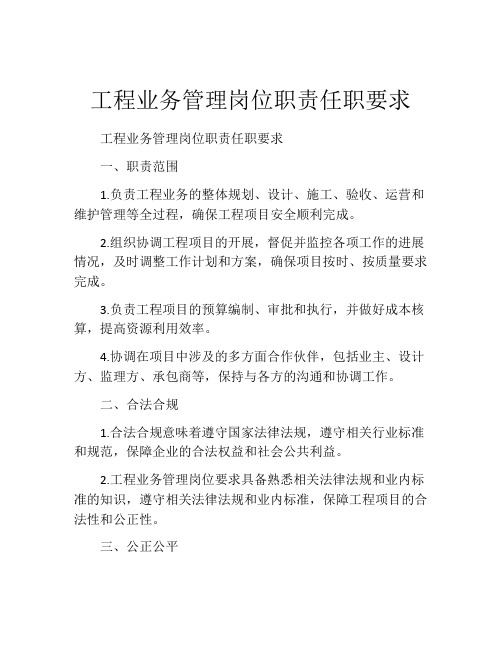 工程业务管理岗位职责任职要求

工程业务管理岗位职责任职要求

一、职责范围

1.负责工程业务的整体规划、设计、施工、验收、运营和维护管理等全过程，确保工程项目安全顺利完成。

2.组织协调工程项目的开展，督促并监控各项工作的进展情况，及时调整工作计划和方案，确保项目按时、按质量要求完成。

3.负责工程项目的预算编制、审批和执行，并做好成本核算，提高资源利用效率。

4.协调在项目中涉及的多方面合作伙伴，包括业主、设计方、监理方、承包商等，保持与各方的沟通和协调工作。

二、合法合规

1.合法合规意味着遵守国家法律法规，遵守相关行业标准和规范，保障企业的合法权益和社会公共利益。

2.工程业务管理岗位要求具备熟悉相关法律法规和业内标准的知识，遵守相关法律法规和业内标准，保障工程项目的合法性和公正性。

三、公正公平